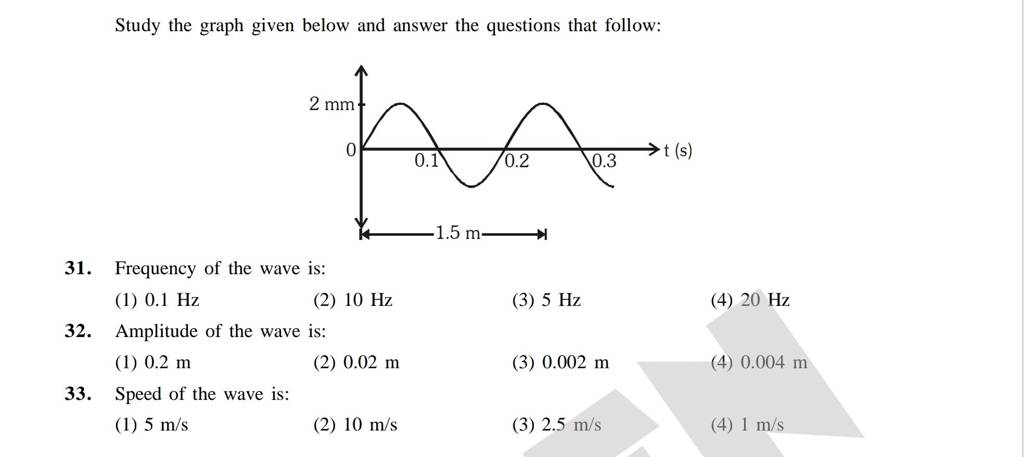 Study the graph given below and answer the questions that follow:

2 mm
0
0.1
0.2
0.3
t (s)
1.5 m

31. Frequency of the wave is:
(1) 0.1 Hz
(2) 10 Hz
(3) 5 Hz
(4) 20 Hz

32. Amplitude of the wave is:
(1) 0.2 m
(2) 0.02 m
(3) 0.002 m
(4) 0.004 m

33. Speed of the wave is:
(1) 5 m/s
(2) 10 m/s
(3) 2.5 m/s
(4) 1 m/s